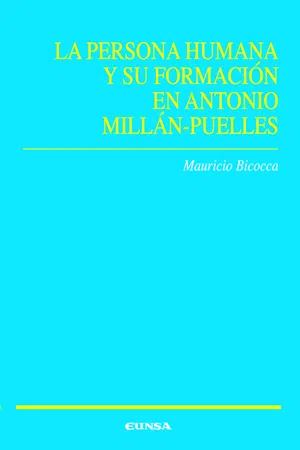 LA PERSONA HUMANA Y SU FORMACIÓN EN ANTONIO MILLÁN-PUELLES

Mauricio Bicocca

EUNSA